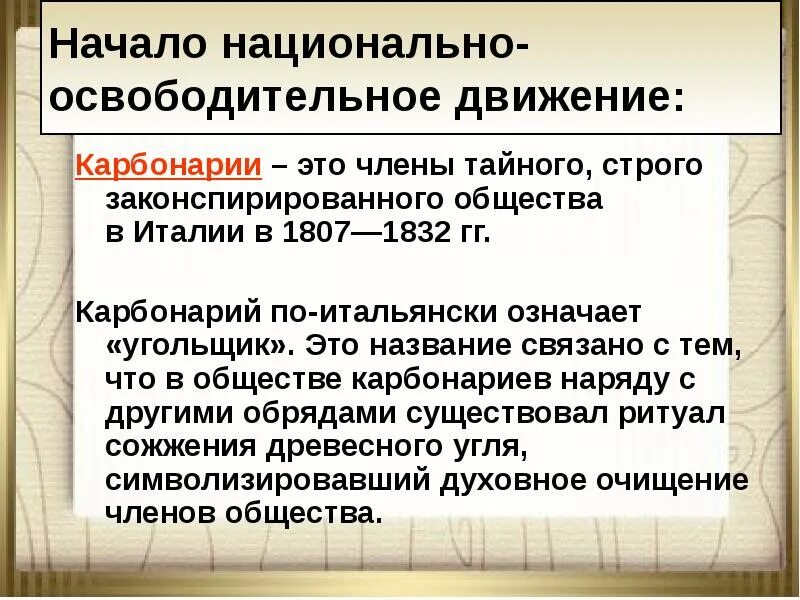 Начало национально-освободительное движение:

Карбонарии – это члены тайного, строго законспирированного общества в Италии в 1807—1832 гг.

Карбонарий по-итальянски означает «угольщик». Это название связано с тем, что в обществе карбонариев наряду с другими обрядами существовал ритуал сожжения древесного угля, символизировавший духовное очищение членов общества.